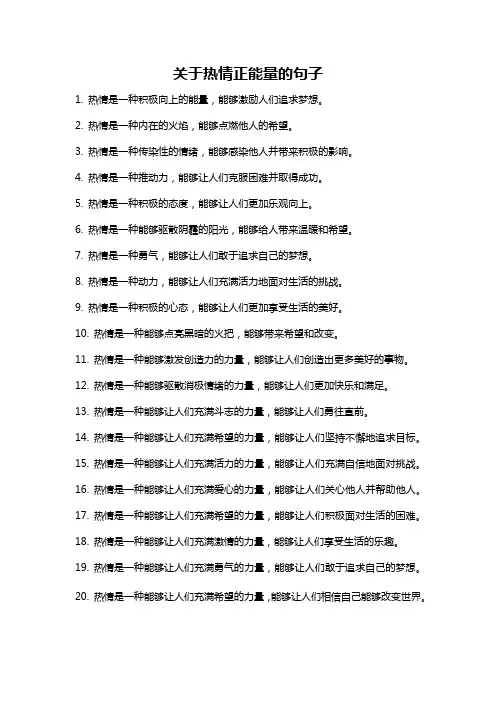 关于热情正能量的句子

1. 热情是一种积极向上的能量，能够激励人们追求梦想。

2. 热情是一种内在的火焰，能够点燃他人的希望。

3. 热情是一种传染性的情绪，能够感染他人并带来积极的影响。

4. 热情是一种推动力，能够让人们克服困难并取得成功。

5. 热情是一种积极的态度，能够让人们更加乐观向上。

6. 热情是一种能够驱散阴霾的阳光，能够给人带来温暖和希望。

7. 热情是一种勇气，能够让人们敢于追求自己的梦想。

8. 热情是一种动力，能够让人们充满活力地面对生活的挑战。

9. 热情是一种积极的心态，能够让人们更加享受生活的美好。

10. 热情是一种能够点亮黑暗的火把，能够带来希望和改变。

11. 热情是一种能够激发创造力的力量，能够让人们创造出更多美好的事物。

12. 热情是一种能够驱散消极情绪的力量，能够让人们更加快乐和满足。

13. 热情是一种能够让人们充满斗志的力量，能够让人们勇往直前。

14. 热情是一种能够让人们充满希望的力量，能够让人们坚持不懈地追求目标。

15. 热情是一种能够让人们充满活力的力量，能够让人们充满自信地面对挑战。

16. 热情是一种能够让人们充满爱心的力量，能够让人们关心他人并帮助他人。

17. 热情是一种能够让人们充满希望的力量，能够让人们积极面对生活的困难。

18. 热情是一种能够让人们充满激情的力量，能够让人们享受生活的乐趣。

19. 热情是一种能够让人们充满勇气的力量，能够让人们敢于追求自己的梦想。

20. 热情是一种能够让人们充满希望的力量，能够让人们相信自己能够改变世界。